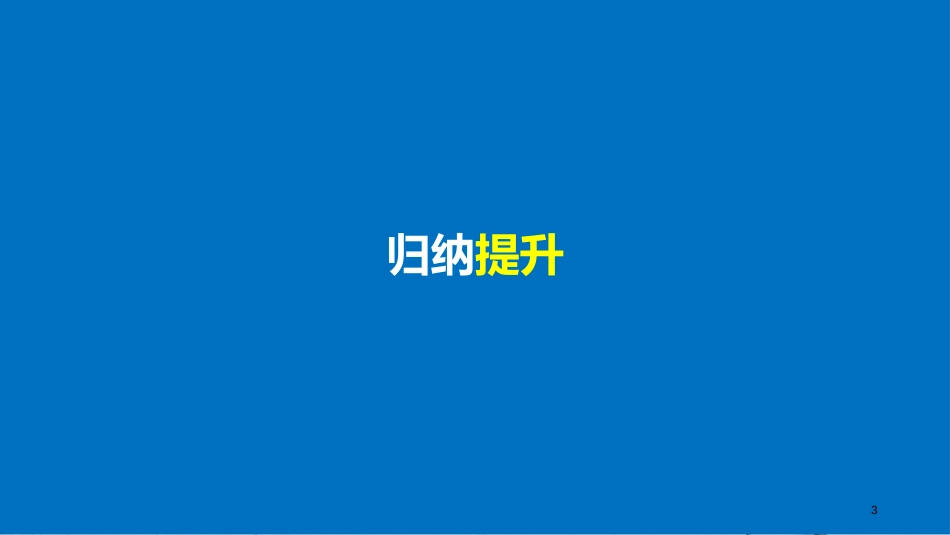 归纳提升

3